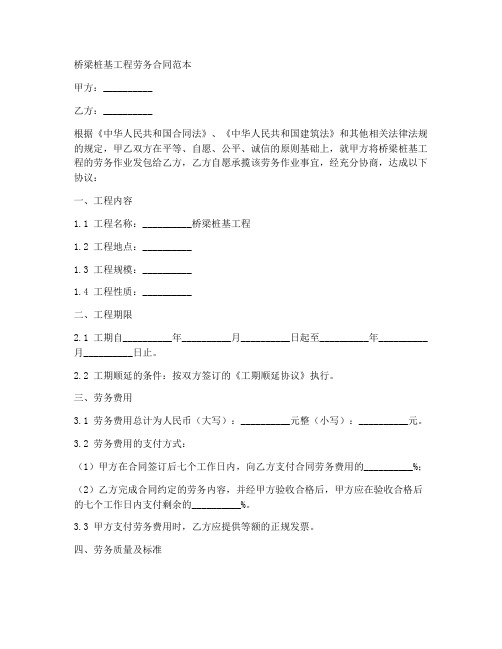 桥梁桩基工程劳务合同范本

甲方：__________

乙方：__________

根据《中华人民共和国合同法》、《中华人民共和国建筑法》和其他相关法律法规的规定，甲乙双方在平等、自愿、公平、诚信的原则基础上，就甲方将桥梁桩基工程的劳务作业发包给乙方，乙方自愿承揽该劳务作业事宜，经充分协商，达成以下协议：

一、工程内容

1.1 工程名称：__________桥梁桩基工程

1.2 工程地点：__________

1.3 工程规模：__________

1.4 工程性质：__________

二、工程期限

2.1 工期自__________年__________月__________日起至__________年__________月__________日止。

2.2 工期顺延的条件：按双方签订的《工期顺延协议》执行。

三、劳务费用

3.1 劳务费用总计为人民币（大写）：__________元整（小写）：__________元。

3.2 劳务费用的支付方式：

（1）甲方在合同签订后七个工作日内，向乙方支付合同劳务费用的__________%；

（2）乙方完成合同约定的劳务内容，并经甲方验收合格后，甲方应在验收合格后的七个工作日内支付剩余的__________%。

3.3 甲方支付劳务费用时，乙方应提供等额的正规发票。

四、劳务质量及标准